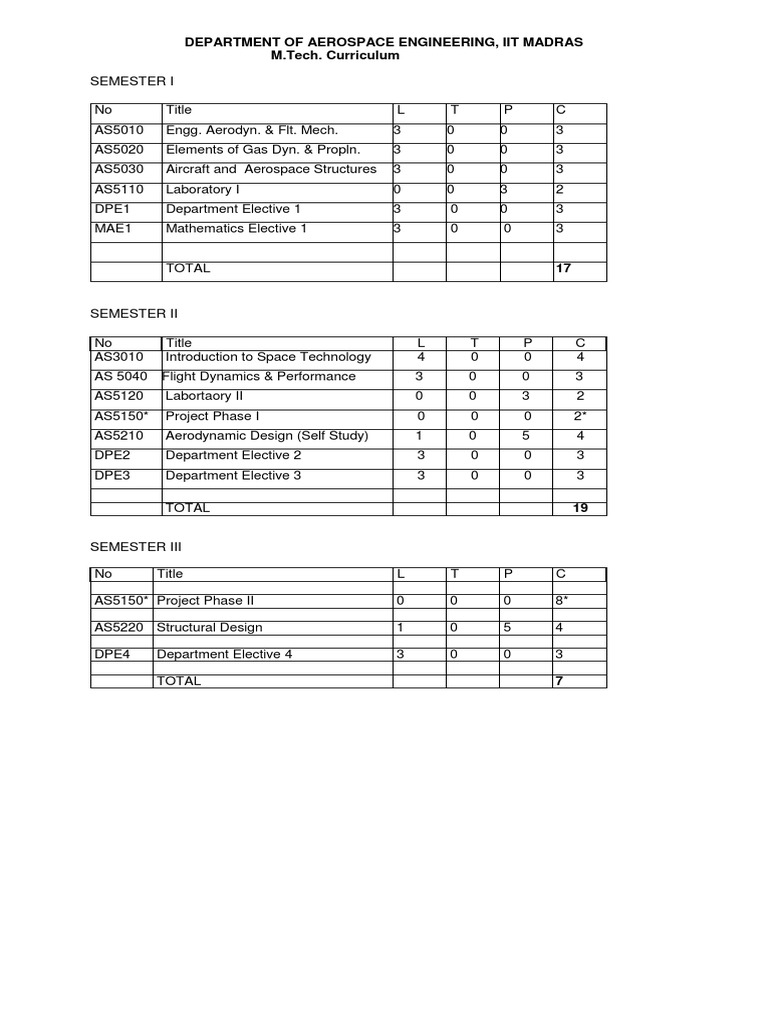 DEPARTMENT OF AEROSPACE ENGINEERING, IIT MADRAS
M.Tech. Curriculum

SEMESTER I

| No | Title | L | T | P | C |
|---|---|---|---|---|---|
| AS5010 | Engg. Aerodyn. & Flt. Mech. | 3 | 0 | 0 | 3 |
| AS5020 | Elements of Gas Dyn. & Propln. | 3 | 0 | 0 | 3 |
| AS5030 | Aircraft and Aerospace Structures | 3 | 0 | 0 | 3 |
| AS5110 | Laboratory I | 0 | 0 | 3 | 2 |
| DPE1 | Department Elective 1 | 3 | 0 | 0 | 3 |
| MAE1 | Mathematics Elective 1 | 3 | 0 | 0 | 3 |
| | | | | | |
| | TOTAL | | | | 17 |

SEMESTER II

| No | Title | L | T | P | C |
|---|---|---|---|---|---|
| AS3010 | Introduction to Space Technology | 4 | 0 | 0 | 4 |
| AS 5040 | Flight Dynamics & Performance | 3 | 0 | 0 | 3 |
| AS5120 | Labortaory II | 0 | 0 | 3 | 2 |
| AS5150* | Project Phase I | 0 | 0 | 0 | 2* |
| AS5210 | Aerodynamic Design (Self Study) | 1 | 0 | 5 | 4 |
| DPE2 | Department Elective 2 | 3 | 0 | 0 | 3 |
| DPE3 | Department Elective 3 | 3 | 0 | 0 | 3 |
| | | | | | |
| | TOTAL | | | | 19 |

SEMESTER III

| No | Title | L | T | P | C |
|---|---|---|---|---|---|
| | | | | | |
| AS5150* | Project Phase II | 0 | 0 | 0 | 8* |
| | | | | | |
| AS5220 | Structural Design | 1 | 0 | 5 | 4 |
| | | | | | |
| DPE4 | Department Elective 4 | 3 | 0 | 0 | 3 |
| | | | | | |
| | TOTAL | | | | 7 |